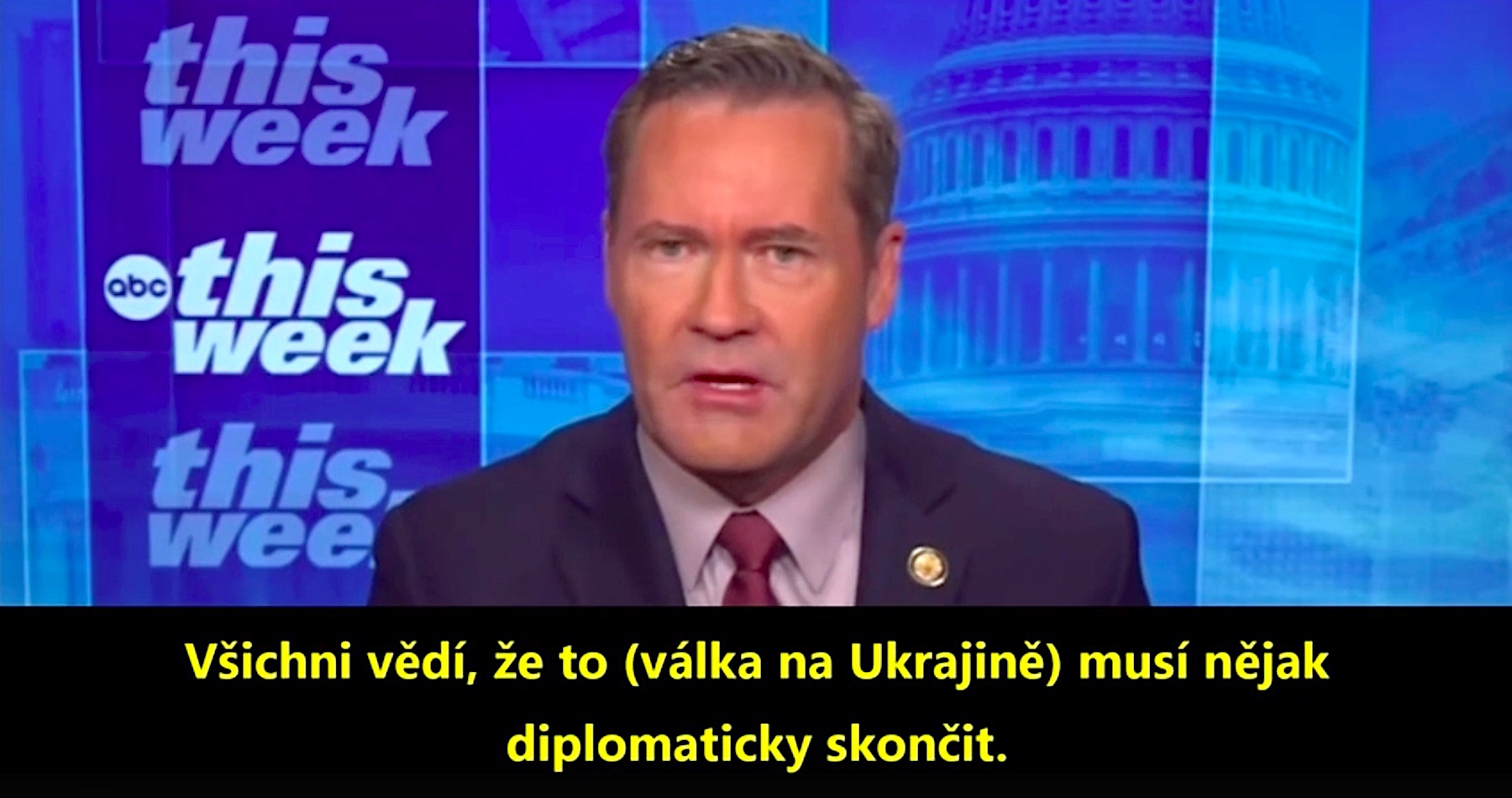 this week

abc this week

this wee

Všichni vědí, že to (válka na Ukrajině) musí nějak diplomaticky skončit.